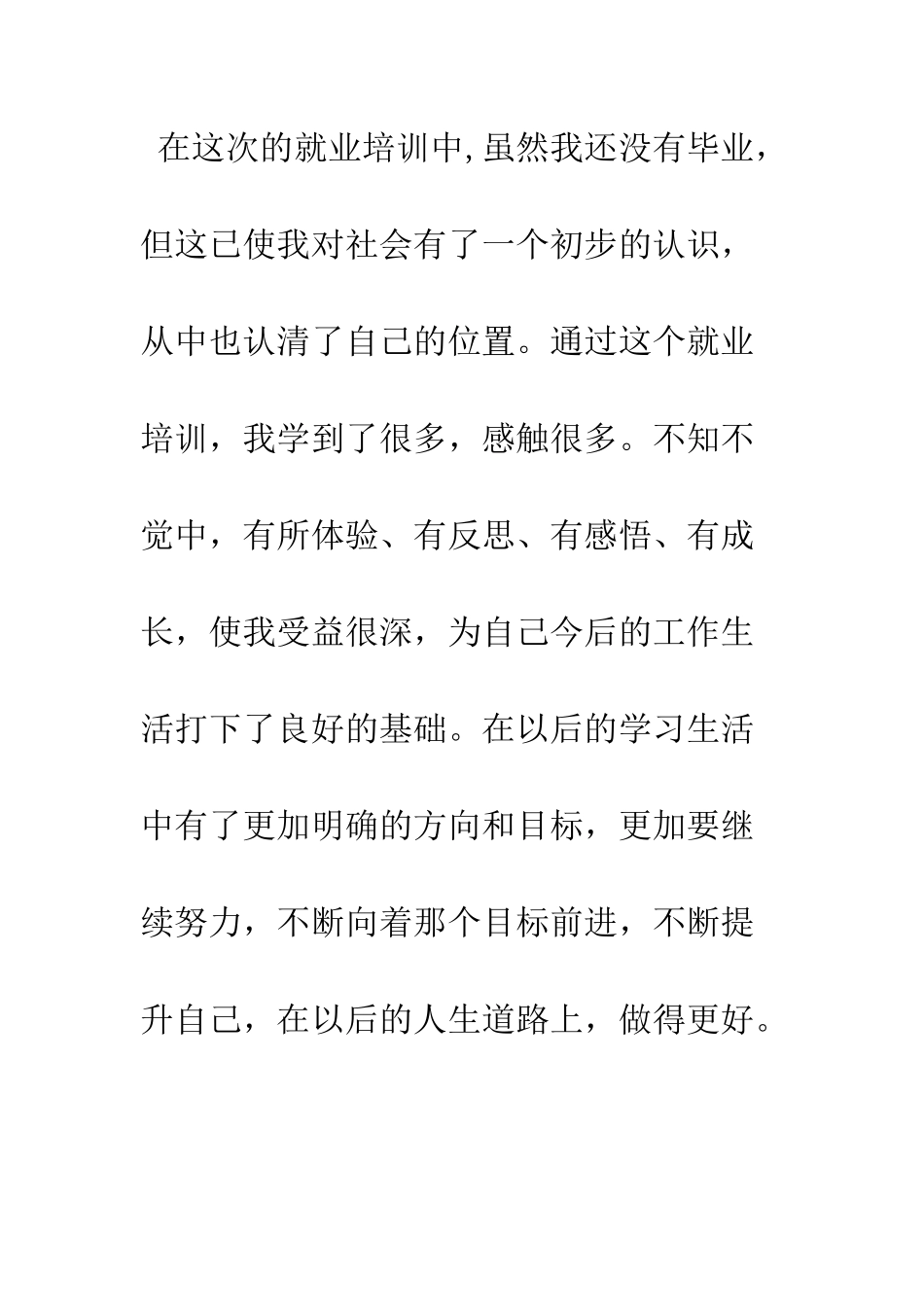 在这次的就业培训中,虽然我还没有毕业，但这已使我对社会有了一个初步的认识，从中也认清了自己的位置。通过这个就业培训，我学到了很多，感触很多。不知不觉中，有所体验、有反思、有感悟、有成长，使我受益很深，为自己今后的工作生活打下了良好的基础。在以后的学习生活中有了更加明确的方向和目标，更加要继续努力，不断向着那个目标前进，不断提升自己，在以后的人生道路上，做得更好。